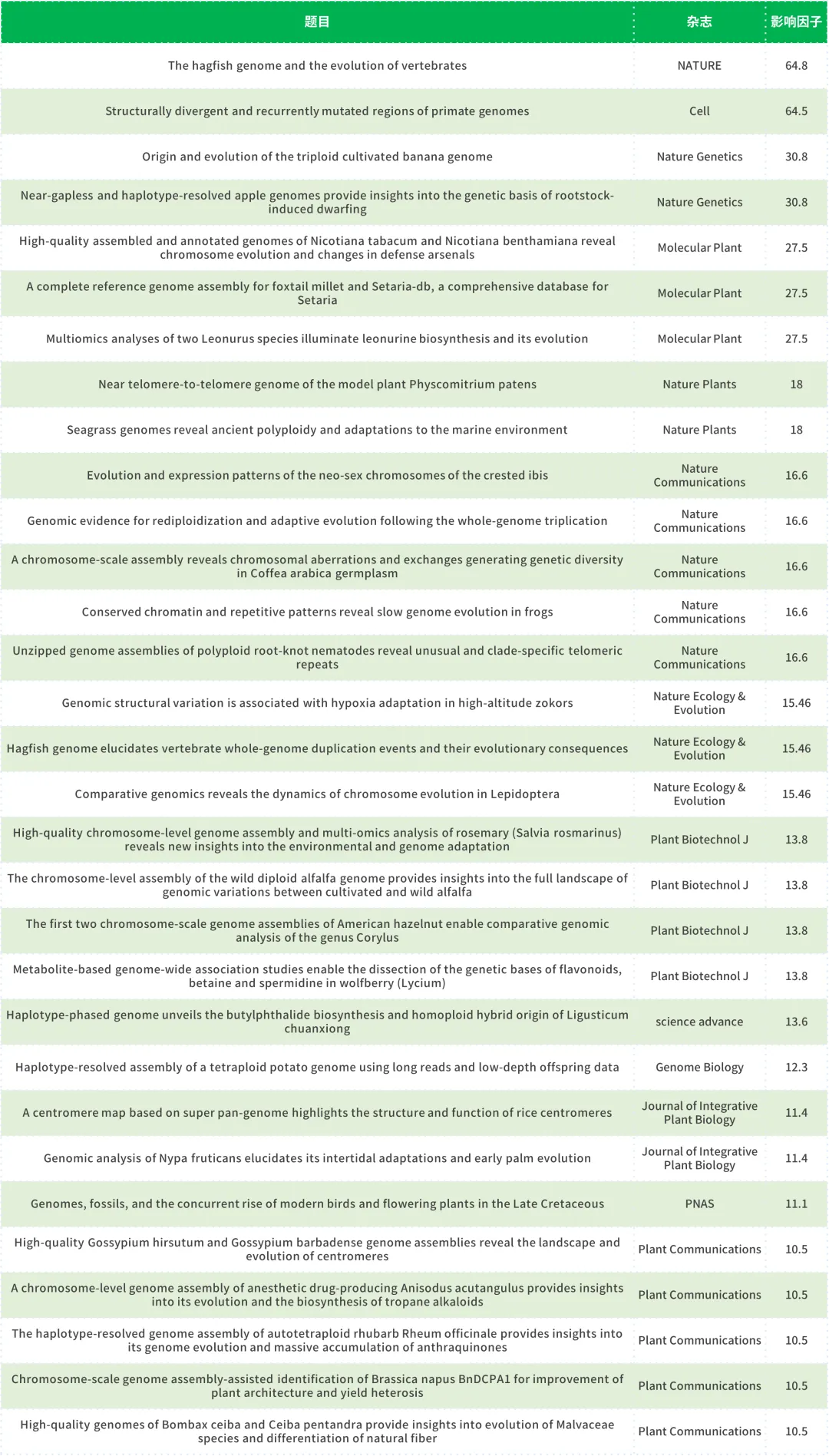 | 题目 | 杂志 | 影响因子 |
|---|---|---|
| The hagfish genome and the evolution of vertebrates | NATURE | 64.8 |
| Structurally divergent and recurrently mutated regions of primate genomes | Cell | 64.5 |
| Origin and evolution of the triploid cultivated banana genome | Nature Genetics | 30.8 |
| Near-gapless and haplotype-resolved apple genomes provide insights into the genetic basis of rootstock-induced dwarfing | Nature Genetics | 30.8 |
| High-quality assembled and annotated genomes of Nicotiana tabacum and Nicotiana benthamiana reveal chromosome evolution and changes in defense arsenals | Molecular Plant | 27.5 |
| A complete reference genome assembly for foxtail millet and Setaria-db, a comprehensive database for Setaria | Molecular Plant | 27.5 |
| Multiomics analyses of two Leonurus species illuminate leonurine biosynthesis and its evolution | Molecular Plant | 27.5 |
| Near telomere-to-telomere genome of the model plant Physcomitrium patens | Nature Plants | 18 |
| Seagrass genomes reveal ancient polyploidy and adaptations to the marine environment | Nature Plants | 18 |
| Evolution and expression patterns of the neo-sex chromosomes of the crested ibis | Nature Communications | 16.6 |
| Genomic evidence for rediploidization and adaptive evolution following the whole-genome triplication | Nature Communications | 16.6 |
| A chromosome-scale assembly reveals chromosomal aberrations and exchanges generating genetic diversity in Coffea arabica germplasm | Nature Communications | 16.6 |
| Conserved chromatin and repetitive patterns reveal slow genome evolution in frogs | Nature Communications | 16.6 |
| Unzipped genome assemblies of polyploid root-knot nematodes reveal unusual and clade-specific telomeric repeats | Nature Communications | 16.6 |
| Genomic structural variation is associated with hypoxia adaptation in high-altitude zokors | Nature Ecology & Evolution | 15.46 |
| Hagfish genome elucidates vertebrate whole-genome duplication events and their evolutionary consequences | Nature Ecology & Evolution | 15.46 |
| Comparative genomics reveals the dynamics of chromosome evolution in Lepidoptera | Nature Ecology & Evolution | 15.46 |
| High-quality chromosome-level genome assembly and multi-omics analysis of rosemary (Salvia rosmarinus) reveals new insights into the environmental and genome adaptation | Plant Biotechnol J | 13.8 |
| The chromosome-level assembly of the wild diploid alfalfa genome provides insights into the full landscape of genomic variations between cultivated and wild alfalfa | Plant Biotechnol J | 13.8 |
| The first two chromosome-scale genome assemblies of American hazelnut enable comparative genomic analysis of the genus Corylus | Plant Biotechnol J | 13.8 |
| Metabolite-based genome-wide association studies enable the dissection of the genetic bases of flavonoids, betaine and spermidine in wolfberry (Lycium) | Plant Biotechnol J | 13.8 |
| Haplotype-phased genome unveils the butylphthalide biosynthesis and homoploid hybrid origin of Ligusticum chuanxiong | science advance | 13.6 |
| Haplotype-resolved assembly of a tetraploid potato genome using long reads and low-depth offspring data | Genome Biology | 12.3 |
| A centromere map based on super pan-genome highlights the structure and function of rice centromeres | Journal of Integrative Plant Biology | 11.4 |
| Genomic analysis of Nypa fruticans elucidates its intertidal adaptations and early palm evolution | Journal of Integrative Plant Biology | 11.4 |
| Genomes, fossils, and the concurrent rise of modern birds and flowering plants in the Late Cretaceous | PNAS | 11.1 |
| High-quality Gossypium hirsutum and Gossypium barbadense genome assemblies reveal the landscape and evolution of centromeres | Plant Communications | 10.5 |
| A chromosome-level genome assembly of anesthetic drug-producing Anisodus acutangulus provides insights into its evolution and the biosynthesis of tropane alkaloids | Plant Communications | 10.5 |
| The haplotype-resolved genome assembly of autotetraploid rhubarb Rheum officinale provides insights into its genome evolution and massive accumulation of anthraquinones | Plant Communications | 10.5 |
| Chromosome-scale genome assembly-assisted identification of Brassica napus BnDCPA1 for improvement of plant architecture and yield heterosis | Plant Communications | 10.5 |
| High-quality genomes of Bombax ceiba and Ceiba pentandra provide insights into evolution of Malvaceae species and differentiation of natural fiber | Plant Communications | 10.5 |